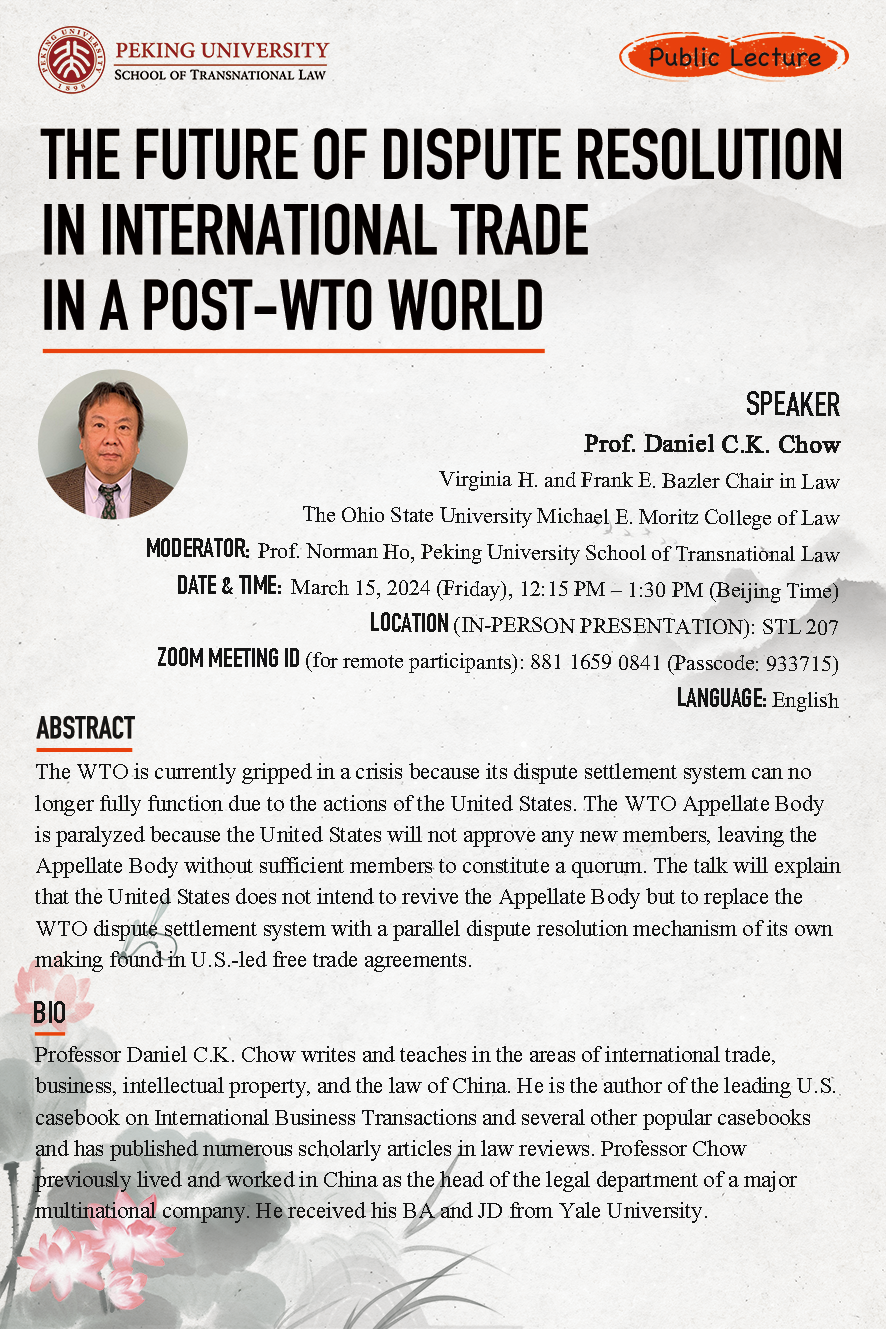 PEKING UNIVERSITY
SCHOOL OF TRANSNATIONAL LAW

Public Lecture

THE FUTURE OF DISPUTE RESOLUTION IN INTERNATIONAL TRADE IN A POST-WTO WORLD

SPEAKER
Prof. Daniel C.K. Chow
Virginia H. and Frank E. Bazler Chair in Law
The Ohio State University Michael E. Moritz College of Law

MODERATOR: Prof. Norman Ho, Peking University School of Transnational Law
DATE & TIME: March 15, 2024 (Friday), 12:15 PM – 1:30 PM (Beijing Time)
LOCATION (IN-PERSON PRESENTATION): STL 207
ZOOM MEETING ID (for remote participants): 881 1659 0841 (Passcode: 933715)
LANGUAGE: English

ABSTRACT

The WTO is currently gripped in a crisis because its dispute settlement system can no longer fully function due to the actions of the United States. The WTO Appellate Body is paralyzed because the United States will not approve any new members, leaving the Appellate Body without sufficient members to constitute a quorum. The talk will explain that the United States does not intend to revive the Appellate Body but to replace the WTO dispute settlement system with a parallel dispute resolution mechanism of its own making found in U.S.-led free trade agreements.

BIO

Professor Daniel C.K. Chow writes and teaches in the areas of international trade, business, intellectual property, and the law of China. He is the author of the leading U.S. casebook on International Business Transactions and several other popular casebooks and has published numerous scholarly articles in law reviews. Professor Chow previously lived and worked in China as the head of the legal department of a major multinational company. He received his BA and JD from Yale University.